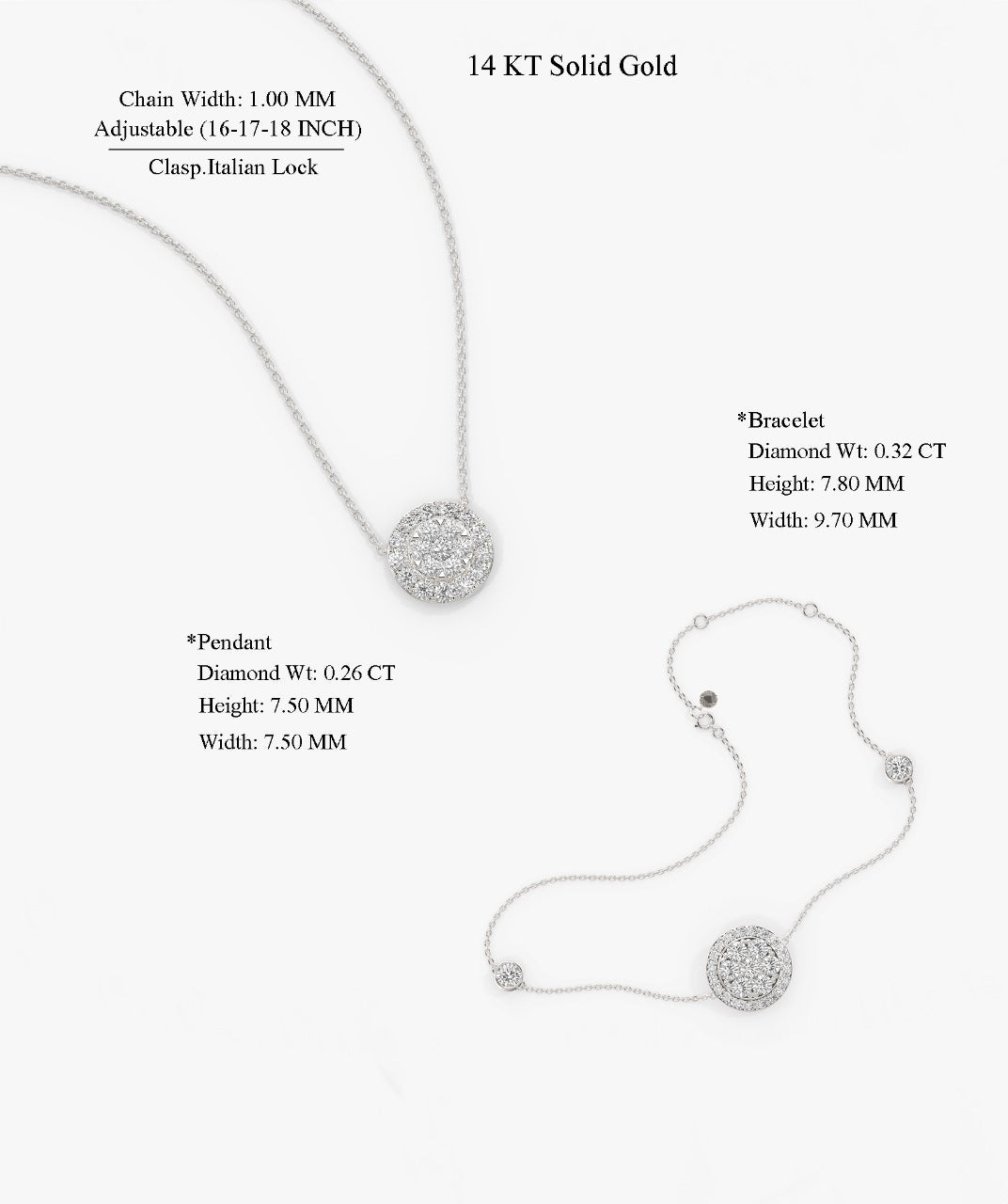 14 KT Solid Gold

Chain Width: 1.00 MM
Adjustable (16-17-18 INCH)
Clasp.Italian Lock

*Bracelet
Diamond Wt: 0.32 CT
Height: 7.80 MM
Width: 9.70 MM

*Pendant
Diamond Wt: 0.26 CT
Height: 7.50 MM
Width: 7.50 MM